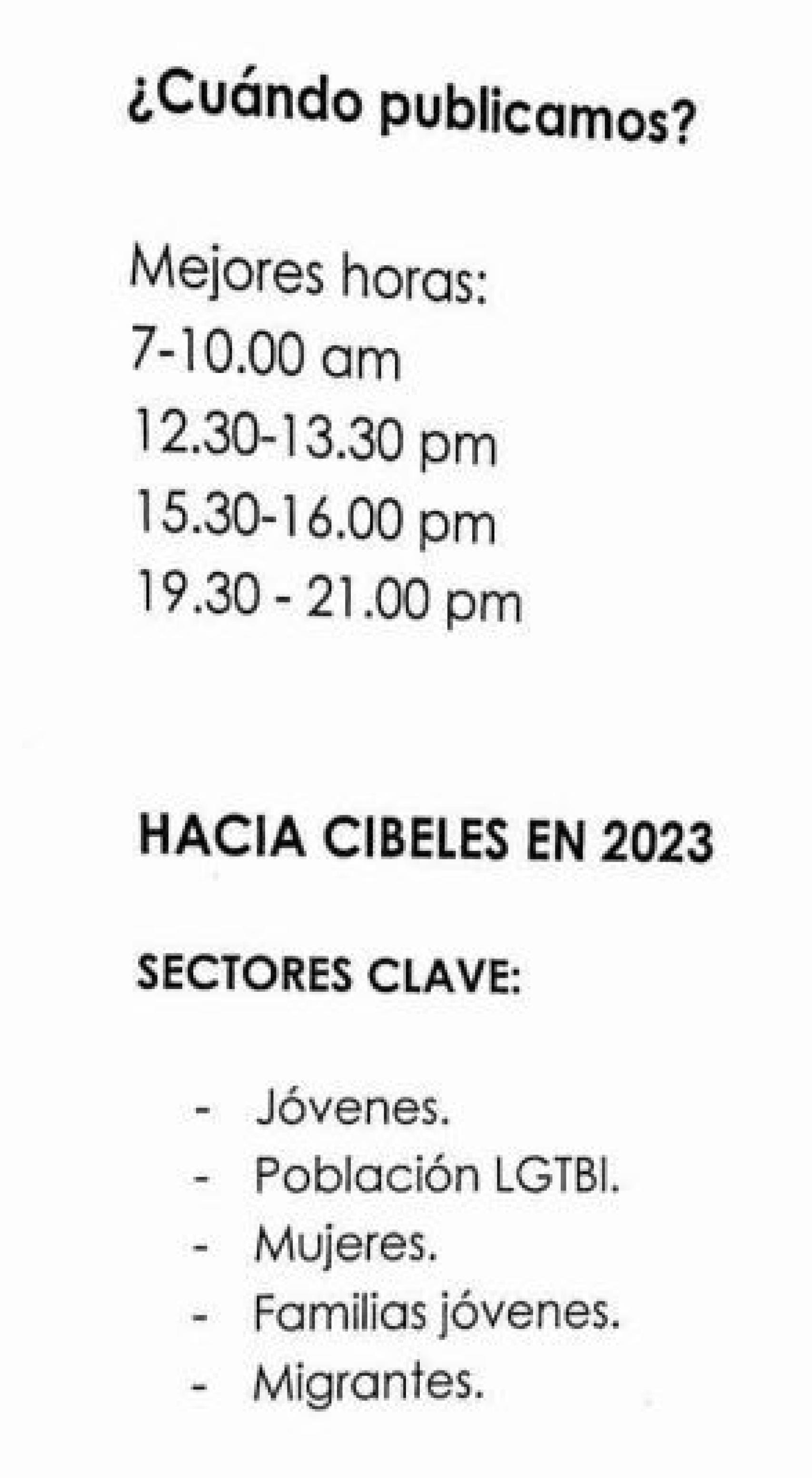 ¿Cuándo publicamos?

Mejores horas:
7-10.00 am
12.30-13.30 pm
15.30-16.00 pm
19.30 - 21.00 pm

HACIA CIBELES EN 2023

SECTORES CLAVE:

- Jóvenes.
- Población LGTBI.
- Mujeres.
- Familias jóvenes.
- Migrantes.